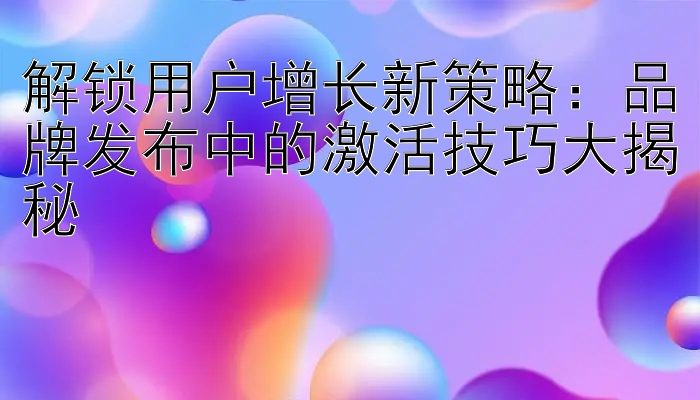 解锁用户增长新策略：品牌发布中的激活技巧大揭秘